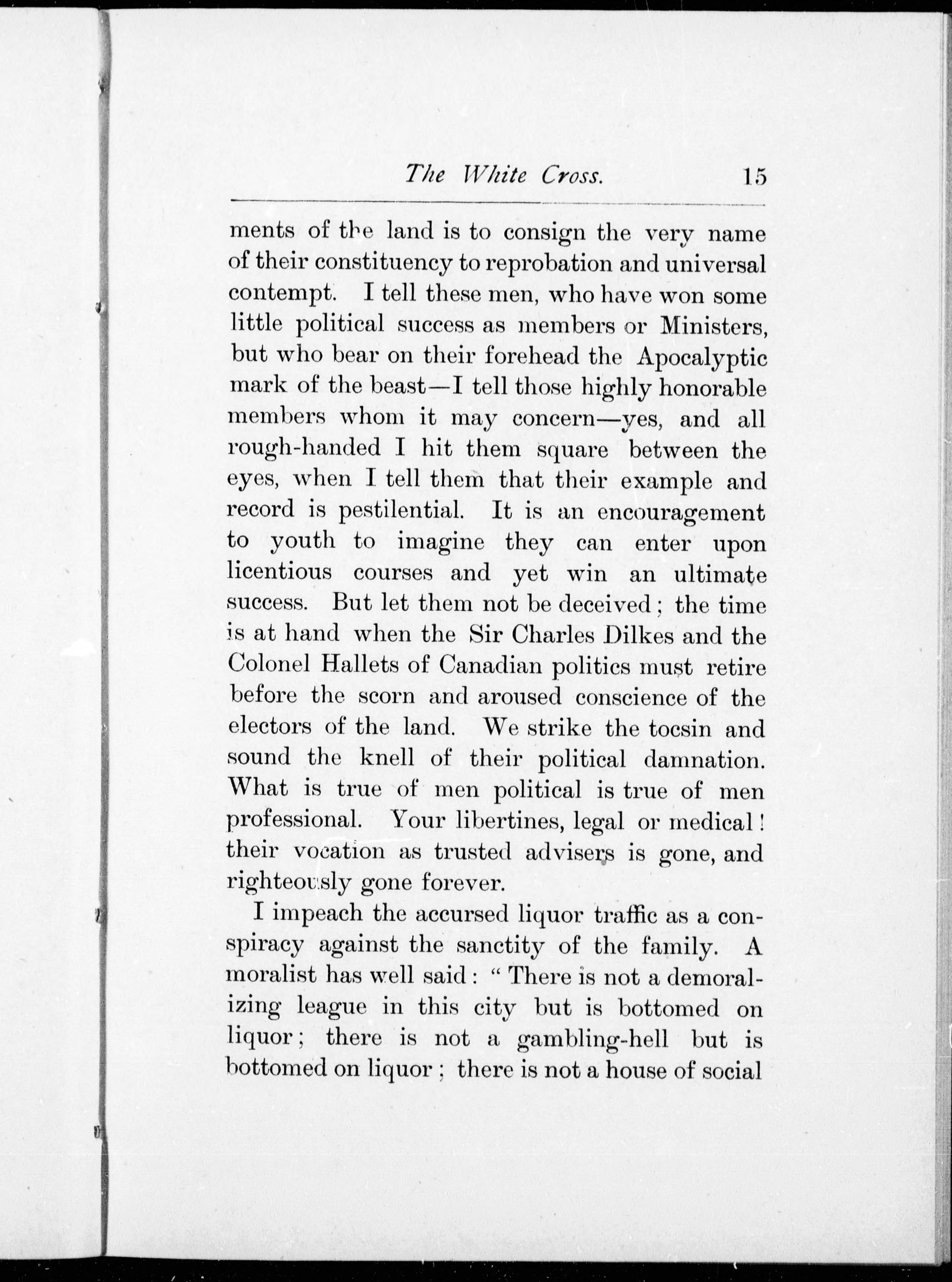 The White Cross. 15

ments of the land is to consign the very name of their constituency to reprobation and universal contempt. I tell these men, who have won some little political success as members or Ministers, but who bear on their forehead the Apocalyptic mark of the beast—I tell those highly honorable members whom it may concern—yes, and all rough-handed I hit them square between the eyes, when I tell them that their example and record is pestilential. It is an encouragement to youth to imagine they can enter upon licentious courses and yet win an ultimate success. But let them not be deceived; the time is at hand when the Sir Charles Dilkes and the Colonel Hallets of Canadian politics must retire before the scorn and aroused conscience of the electors of the land. We strike the tocsin and sound the knell of their political damnation. What is true of men political is true of men professional. Your libertines, legal or medical! their vocation as trusted advisers is gone, and righteously gone forever.

I impeach the accursed liquor traffic as a conspiracy against the sanctity of the family. A moralist has well said: "There is not a demoralizing league in this city but is bottomed on liquor; there is not a gambling-hell but is bottomed on liquor; there is not a house of social